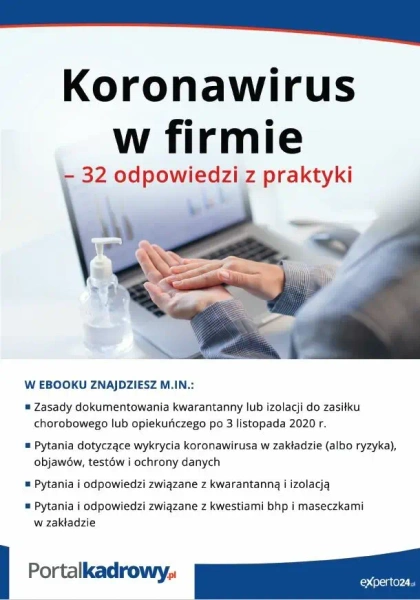 Koronawirus w firmie

– 32 odpowiedzi z praktyki

W EBOOKU ZNAJDZIESZ M.IN.:

• Zasady dokumentowania kwarantanny lub izolacji do zasiłku chorobowego lub opiekuńczego po 3 listopada 2020 r.

• Pytania dotyczące wykrycia koronawirusa w zakładzie (albo ryzyka), objawów, testów i ochrony danych

• Pytania i odpowiedzi związane z kwarantanną i izolacją

• Pytania i odpowiedzi związane z kwestiami bhp i maseczkami w zakładzie

Portalkadrowy.pl

experto24.pl